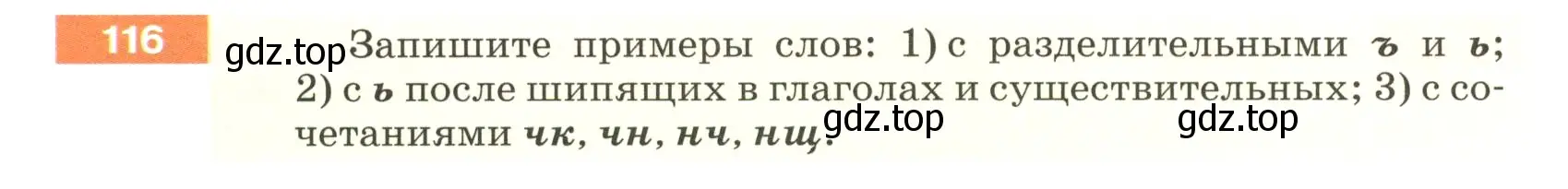 116

gdz.top Запишите примеры слов: 1) с разделительными ъ и ь; 2) с ь после шипящих в глаголах и существительных; 3) с сочетаниями чк, чн, нч, нщ. gdz.top gdz.top